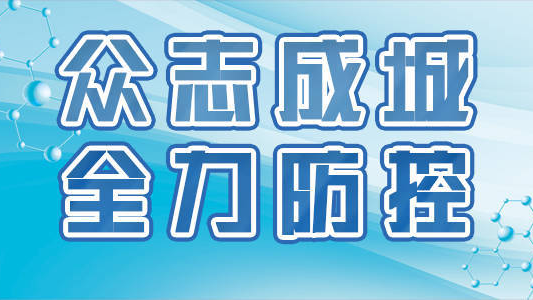 众志成城
全力防控